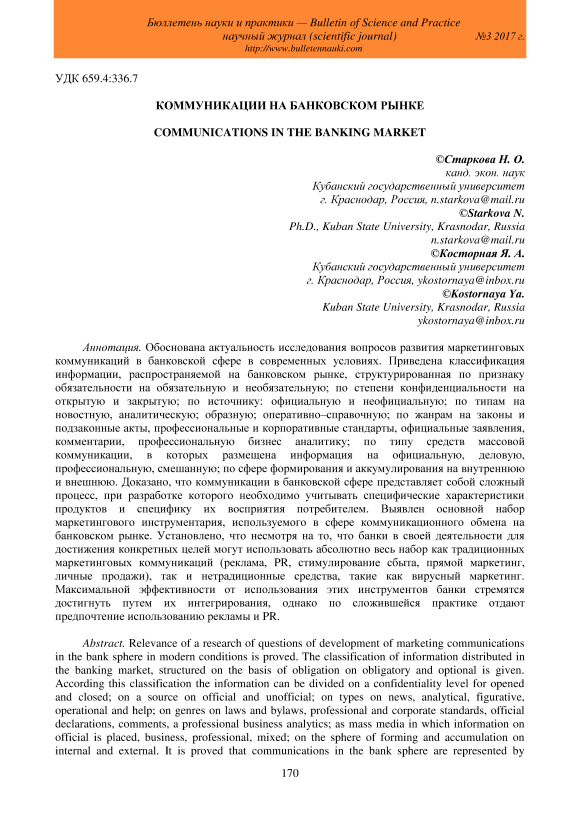 Бюллетень науки и практики — Bulletin of Science and Practice
научный журнал (scientific journal) №3 2017 г.
http://www.bulletennauki.com

УДК 659.4:336.7

КОММУНИКАЦИИ НА БАНКОВСКОМ РЫНКЕ

COMMUNICATIONS IN THE BANKING MARKET

©Старкова Н. О.
канд. экон. наук
Кубанский государственный университет
г. Краснодар, Россия, n.starkova@mail.ru
©Starkova N.
Ph.D., Kuban State University, Krasnodar, Russia
n.starkova@mail.ru
©Косторная Я. А.
Кубанский государственный университет
г. Краснодар, Россия, ykostornaya@inbox.ru
©Kostornaya Ya.
Kuban State University, Krasnodar, Russia
ykostornaya@inbox.ru

Аннотация. Обоснована актуальность исследования вопросов развития маркетинговых коммуникаций в банковской сфере в современных условиях. Приведена классификация информации, распространяемой на банковском рынке, структурированная по признаку обязательности на обязательную и необязательную; по степени конфиденциальности на открытую и закрытую; по источнику: официальную и неофициальную; по типам на новостную, аналитическую; образную; оперативно–справочную; по жанрам на законы и подзаконные акты, профессиональные и корпоративные стандарты, официальные заявления, комментарии, профессиональную бизнес аналитику; по типу средств массовой коммуникации, в которых размещена информация на официальную, деловую, профессиональную, смешанную; по сфере формирования и аккумулирования на внутреннюю и внешнюю. Доказано, что коммуникации в банковской сфере представляет собой сложный процесс, при разработке которого необходимо учитывать специфические характеристики продуктов и специфику их восприятия потребителем. Выявлен основной набор маркетингового инструментария, используемого в сфере коммуникационного обмена на банковском рынке. Установлено, что несмотря на то, что банки в своей деятельности для достижения конкретных целей могут использовать абсолютно весь набор как традиционных маркетинговых коммуникаций (реклама, PR, стимулирование сбыта, прямой маркетинг, личные продажи), так и нетрадиционные средства, такие как вирусный маркетинг. Максимальной эффективности от использования этих инструментов банки стремятся достигнуть путем их интегрирования, однако по сложившейся практике отдают предпочтение использованию рекламы и PR.

Abstract. Relevance of a research of questions of development of marketing communications in the bank sphere in modern conditions is proved. The classification of information distributed in the banking market, structured on the basis of obligation on obligatory and optional is given. According this classification the information can be divided on a confidentiality level for opened and closed; on a source on official and unofficial; on types on news, analytical, figurative, operational and help; on genres on laws and bylaws, professional and corporate standards, official declarations, comments, a professional business analytics; as mass media in which information on official is placed, business, professional, mixed; on the sphere of forming and accumulation on internal and external. It is proved that communications in the bank sphere are represented by

170